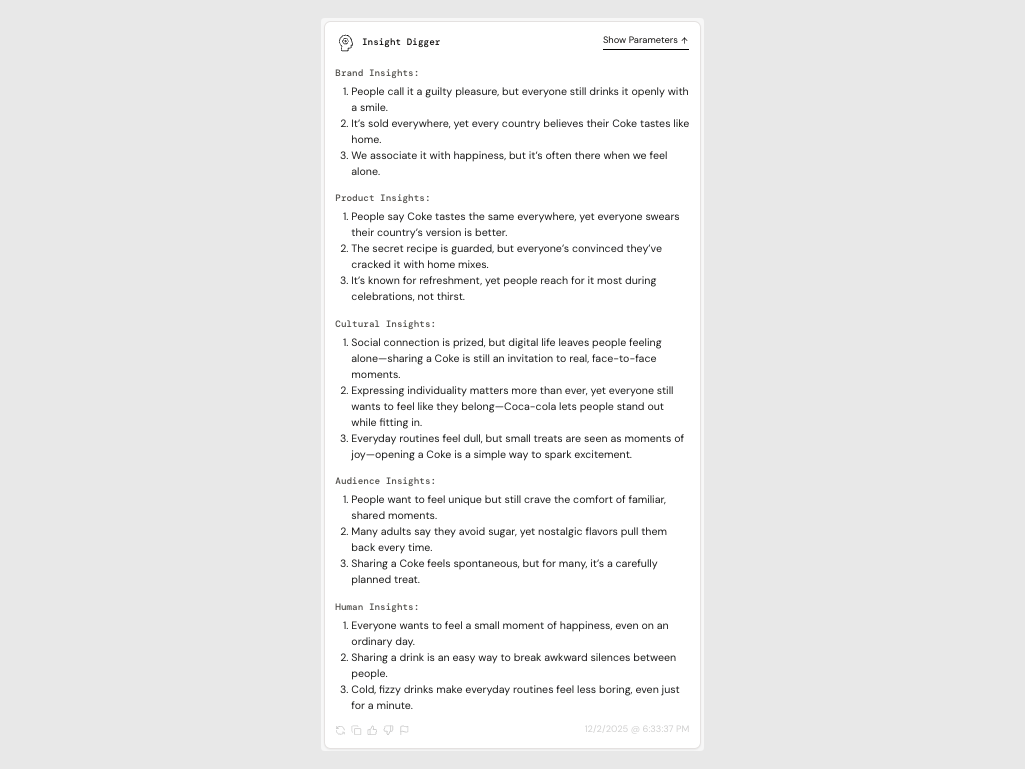 Insight Digger

Show Parameters ↑

Brand Insights:

1. People call it a guilty pleasure, but everyone still drinks it openly with a smile.
2. It's sold everywhere, yet every country believes their Coke tastes like home.
3. We associate it with happiness, but it's often there when we feel alone.

Product Insights:

1. People say Coke tastes the same everywhere, yet everyone swears their country's version is better.
2. The secret recipe is guarded, but everyone's convinced they've cracked it with home mixes.
3. It's known for refreshment, yet people reach for it most during celebrations, not thirst.

Cultural Insights:

1. Social connection is prized, but digital life leaves people feeling alone—sharing a Coke is still an invitation to real, face-to-face moments.
2. Expressing individuality matters more than ever, yet everyone still wants to feel like they belong—Coca-cola lets people stand out while fitting in.
3. Everyday routines feel dull, but small treats are seen as moments of joy—opening a Coke is a simple way to spark excitement.

Audience Insights:

1. People want to feel unique but still crave the comfort of familiar, shared moments.
2. Many adults say they avoid sugar, yet nostalgic flavors pull them back every time.
3. Sharing a Coke feels spontaneous, but for many, it's a carefully planned treat.

Human Insights:

1. Everyone wants to feel a small moment of happiness, even on an ordinary day.
2. Sharing a drink is an easy way to break awkward silences between people.
3. Cold, fizzy drinks make everyday routines feel less boring, even just for a minute.

12/2/2025 @ 6:33:37 PM